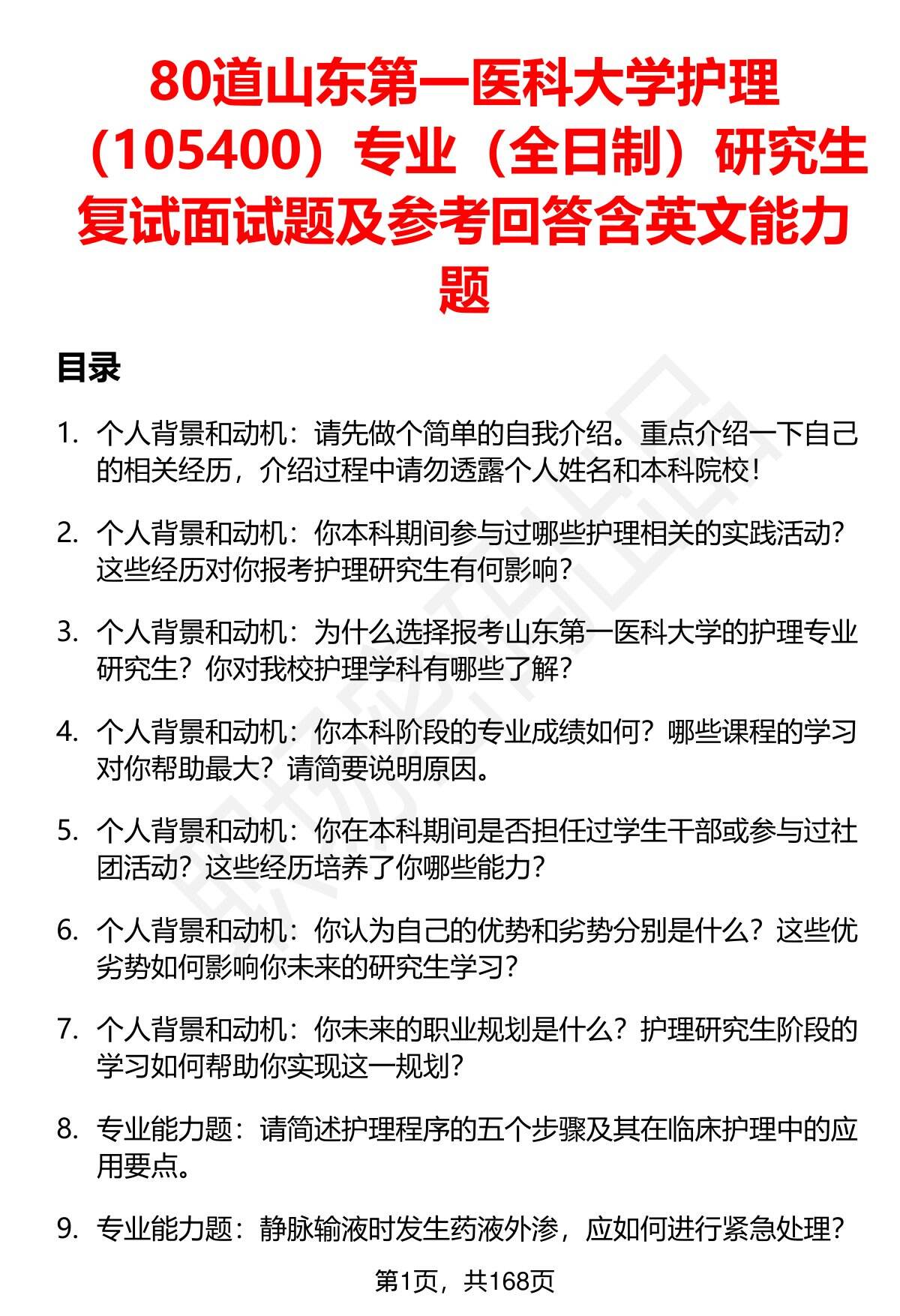 80道山东第一医科大学护理（105400）专业（全日制）研究生复试面试题及参考回答含英文能力题

目录

1. 个人背景和动机：请先做个简单的自我介绍。重点介绍一下自己的相关经历，介绍过程中请勿透露个人姓名和本科院校！

2. 个人背景和动机：你本科期间参与过哪些护理相关的实践活动？这些经历对你报考护理研究生有何影响？

3. 个人背景和动机：为什么选择报考山东第一医科大学的护理专业研究生？你对我校护理学科有哪些了解？

4. 个人背景和动机：你本科阶段的专业成绩如何？哪些课程的学习对你帮助最大？请简要说明原因。

5. 个人背景和动机：你在本科期间是否担任过学生干部或参与过社团活动？这些经历培养了你哪些能力？

6. 个人背景和动机：你认为自己的优势和劣势分别是什么？这些优劣势如何影响你未来的研究生学习？

7. 个人背景和动机：你未来的职业规划是什么？护理研究生阶段的学习如何帮助你实现这一规划？

8. 专业能力题：请简述护理程序的五个步骤及其在临床护理中的应用要点。

9. 专业能力题：静脉输液时发生药液外渗，应如何进行紧急处理？

第1页，共168页